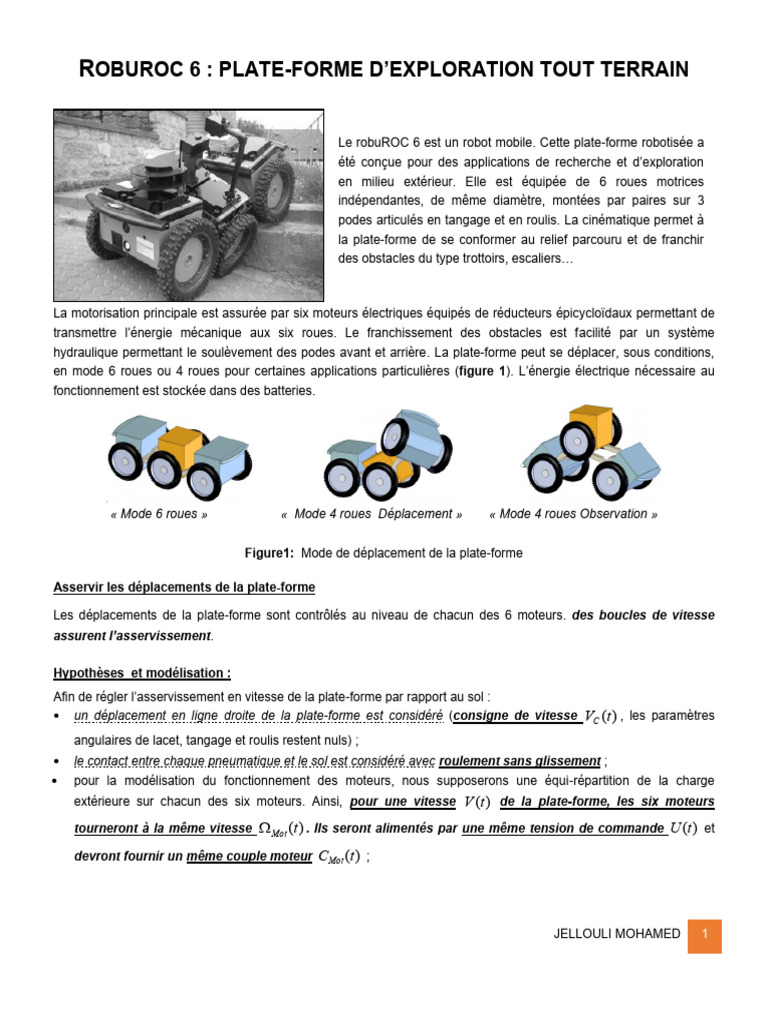 ROBUROC 6 : PLATE-FORME D'EXPLORATION TOUT TERRAIN

Le robuROC 6 est un robot mobile. Cette plate-forme robotisée a été conçue pour des applications de recherche et d'exploration en milieu extérieur. Elle est équipée de 6 roues motrices indépendantes, de même diamètre, montées par paires sur 3 podes articulés en tangage et en roulis. La cinématique permet à la plate-forme de se conformer au relief parcouru et de franchir des obstacles du type trottoirs, escaliers…

La motorisation principale est assurée par six moteurs électriques équipés de réducteurs épicycloïdaux permettant de transmettre l'énergie mécanique aux six roues. Le franchissement des obstacles est facilité par un système hydraulique permettant le soulèvement des podes avant et arrière. La plate-forme peut se déplacer, sous conditions, en mode 6 roues ou 4 roues pour certaines applications particulières (figure 1). L'énergie électrique nécessaire au fonctionnement est stockée dans des batteries.

« Mode 6 roues »

« Mode 4 roues Déplacement »

« Mode 4 roues Observation »

Figure1: Mode de déplacement de la plate-forme

Asservir les déplacements de la plate-forme

Les déplacements de la plate-forme sont contrôlés au niveau de chacun des 6 moteurs. des boucles de vitesse assurent l'asservissement.

Hypothèses et modélisation :

Afin de régler l'asservissement en vitesse de la plate-forme par rapport au sol :
• un déplacement en ligne droite de la plate-forme est considéré (consigne de vitesse $V_C(t)$, les paramètres angulaires de lacet, tangage et roulis restent nuls) ;
• le contact entre chaque pneumatique et le sol est considéré avec roulement sans glissement ;
• pour la modélisation du fonctionnement des moteurs, nous supposerons une équi-répartition de la charge extérieure sur chacun des six moteurs. Ainsi, pour une vitesse $V(t)$ de la plate-forme, les six moteurs tourneront à la même vitesse $\Omega_{Mot}(t)$. Ils seront alimentés par une même tension de commande $U(t)$ et devront fournir un même couple moteur $C_{Mot}(t)$ ;

JELLOULI MOHAMED 1